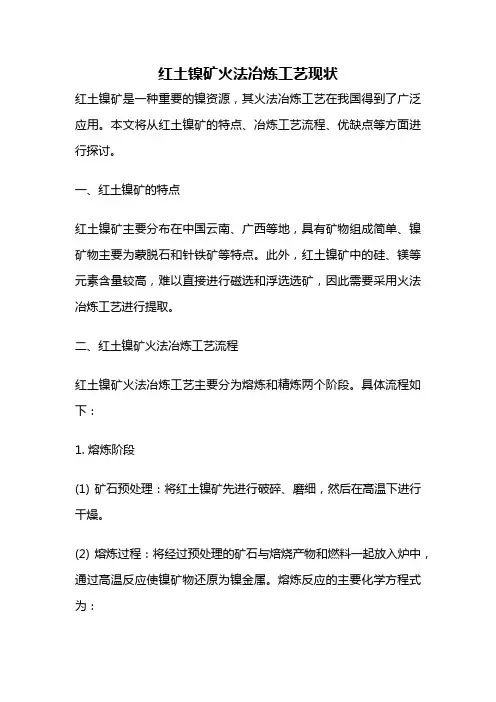 红土镍矿火法冶炼工艺现状

红土镍矿是一种重要的镍资源，其火法冶炼工艺在我国得到了广泛应用。本文将从红土镍矿的特点、冶炼工艺流程、优缺点等方面进行探讨。

一、红土镍矿的特点

红土镍矿主要分布在中国云南、广西等地，具有矿物组成简单、镍矿物主要为蒙脱石和针铁矿等特点。此外，红土镍矿中的硅、镁等元素含量较高，难以直接进行磁选和浮选选矿，因此需要采用火法冶炼工艺进行提取。

二、红土镍矿火法冶炼工艺流程

红土镍矿火法冶炼工艺主要分为熔炼和精炼两个阶段。具体流程如下：

1. 熔炼阶段

(1) 矿石预处理：将红土镍矿先进行破碎、磨细，然后在高温下进行干燥。

(2) 熔炼过程：将经过预处理的矿石与焙烧产物和燃料一起放入炉中，通过高温反应使镍矿物还原为镍金属。熔炼反应的主要化学方程式为：